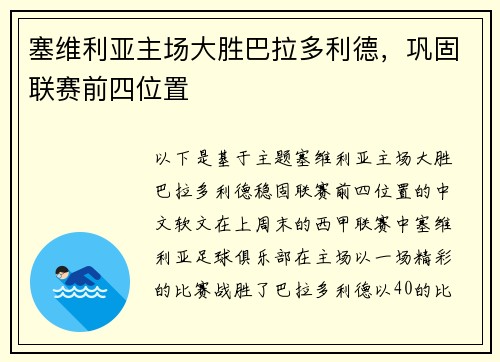 塞维利亚主场大胜巴拉多利德，巩固联赛前四位置

以下是基于主题塞维利亚主场大胜巴拉多利德稳固联赛前四位置的中文软文在上周末的西甲联赛中塞维利亚足球俱乐部在主场以一场精彩的比赛战胜了巴拉多利德以40的比